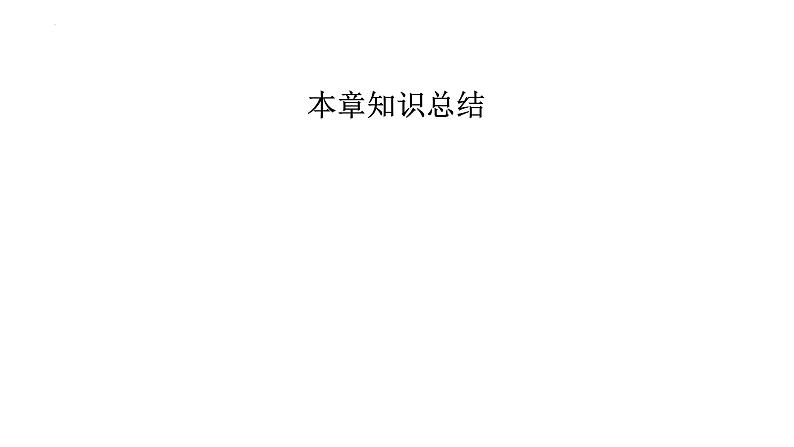 本章知识总结